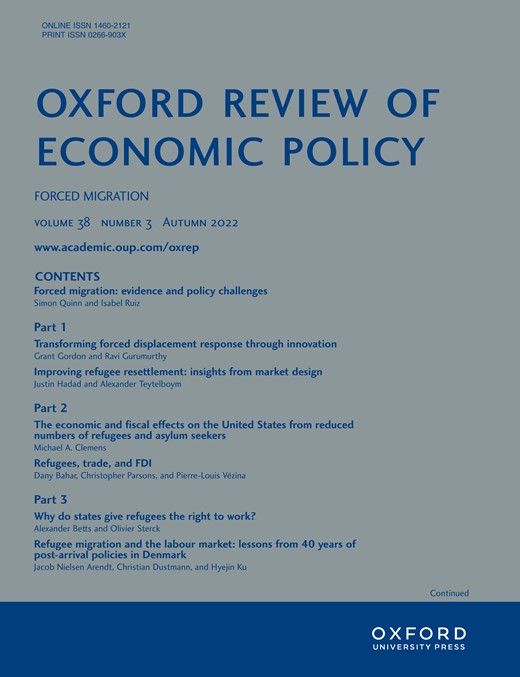 ONLINE ISSN 1460-2121
PRINT ISSN 0266-903X

OXFORD REVIEW OF ECONOMIC POLICY

FORCED MIGRATION

VOLUME 38 NUMBER 3 AUTUMN 2022

www.academic.oup.com/oxrep

CONTENTS

Forced migration: evidence and policy challenges
Simon Quinn and Isabel Ruiz

Part 1

Transforming forced displacement response through innovation
Grant Gordon and Ravi Gurumurthy

Improving refugee resettlement: insights from market design
Justin Hadad and Alexander Teytelboym

Part 2

The economic and fiscal effects on the United States from reduced numbers of refugees and asylum seekers
Michael A. Clemens

Refugees, trade, and FDI
Dany Bahar, Christopher Parsons, and Pierre-Louis Vézina

Part 3

Why do states give refugees the right to work?
Alexander Betts and Olivier Sterck

Refugee migration and the labour market: lessons from 40 years of post-arrival policies in Denmark
Jacob Nielsen Arendt, Christian Dustmann, and Hyejin Ku

Continued

OXFORD
UNIVERSITY PRESS